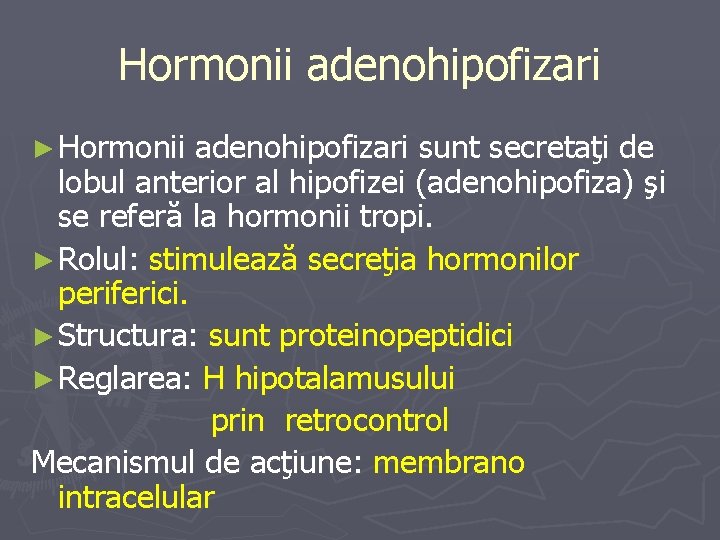 Hormonii adenohipofizari

► Hormonii adenohipofizari sunt secretaţi de lobul anterior al hipofizei (adenohipofiza) şi se referă la hormonii tropi.

► Rolul: stimulează secreţia hormonilor periferici.

► Structura: sunt proteinopeptidici

► Reglarea: H hipotalamusului
prin retrocontrol

Mecanismul de acţiune: membrano intracelular